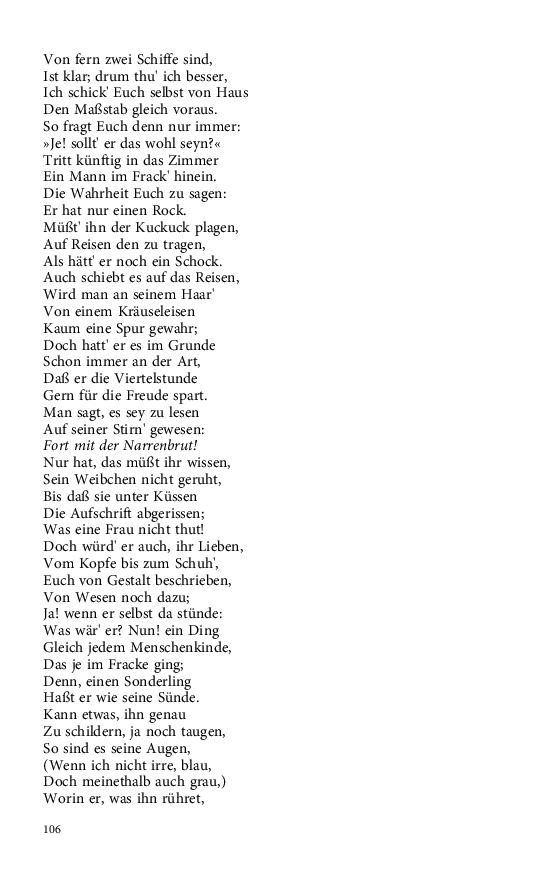 Von fern zwei Schiffe sind,
Ist klar; drum thu' ich besser,
Ich schick' Euch selbst von Haus
Den Maßstab gleich voraus.
So fragt Euch denn nur immer:
»Je! sollt' er das wohl seyn?«
Tritt künftig in das Zimmer
Ein Mann im Frack' hinein.
Die Wahrheit Euch zu sagen:
Er hat nur einen Rock.
Müßt' ihn der Kuckuck plagen,
Auf Reisen den zu tragen,
Als hätt' er noch ein Schock.
Auch schiebt es auf das Reisen,
Wird man an seinem Haar'
Von einem Kräuseleisen
Kaum eine Spur gewahr;
Doch hatt' er es im Grunde
Schon immer an der Art,
Daß er die Viertelstunde
Gern für die Freude spart.
Man sagt, es sey zu lesen
Auf seiner Stirn' gewesen:
Fort mit der Narrenbrut!
Nur hat, das müßt ihr wissen,
Sein Weibchen nicht geruht,
Bis daß sie unter Küssen
Die Aufschrift abgerissen;
Was eine Frau nicht thut!
Doch würd' er auch, ihr Lieben,
Vom Kopfe bis zum Schuh',
Euch von Gestalt beschrieben,
Von Wesen noch dazu;
Ja! wenn er selbst da stünde:
Was wär' er? Nun! ein Ding
Gleich jedem Menschenkinde,
Das je im Fracke ging;
Denn, einen Sonderling
Haßt er wie seine Sünde.
Kann etwas, ihn genau
Zu schildern, ja noch taugen,
So sind es seine Augen,
(Wenn ich nicht irre, blau,
Doch meinethalb auch grau,)
Worin er, was ihn rühret,

106